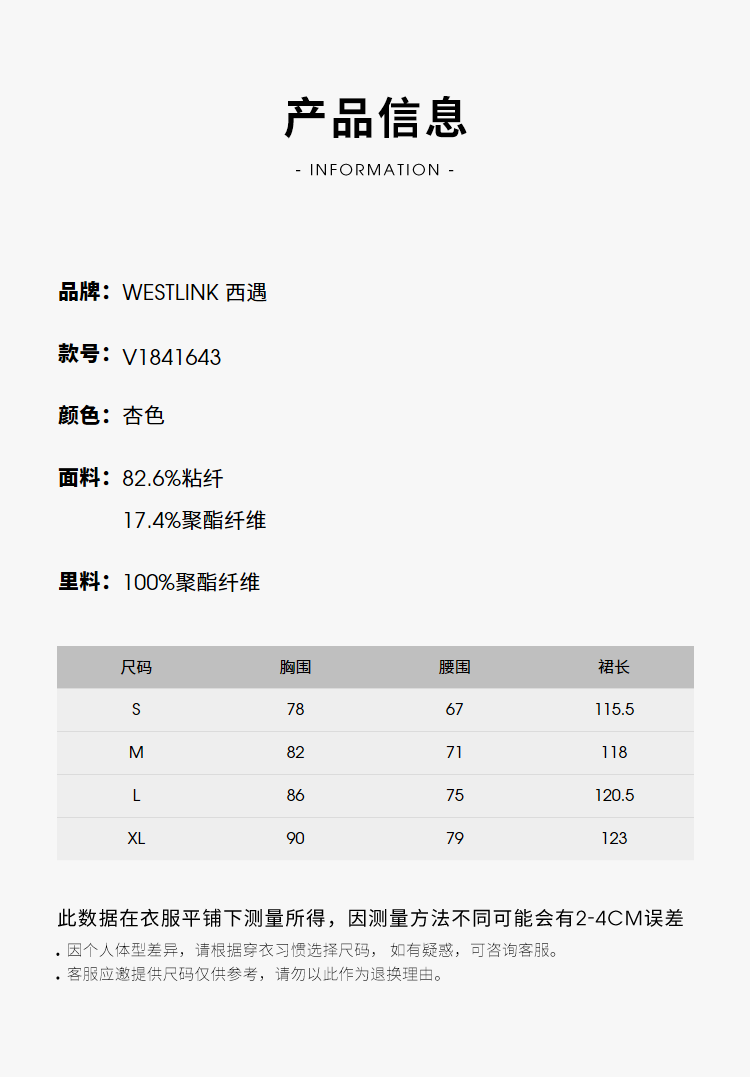 产品信息
- INFORMATION -

品牌：WESTLINK 西遇

款号：V1841643

颜色：杏色

面料：82.6%粘纤
17.4%聚酯纤维

里料：100%聚酯纤维

| 尺码 | 胸围 | 腰围 | 裙长 |
|---|---|---|---|
| S | 78 | 67 | 115.5 |
| M | 82 | 71 | 118 |
| L | 86 | 75 | 120.5 |
| XL | 90 | 79 | 123 |

此数据在衣服平铺下测量所得，因测量方法不同可能会有2-4CM误差
• 因个人体型差异，请根据穿衣习惯选择尺码， 如有疑惑，可咨询客服。
• 客服应邀提供尺码仅供参考，请勿以此作为退换理由。